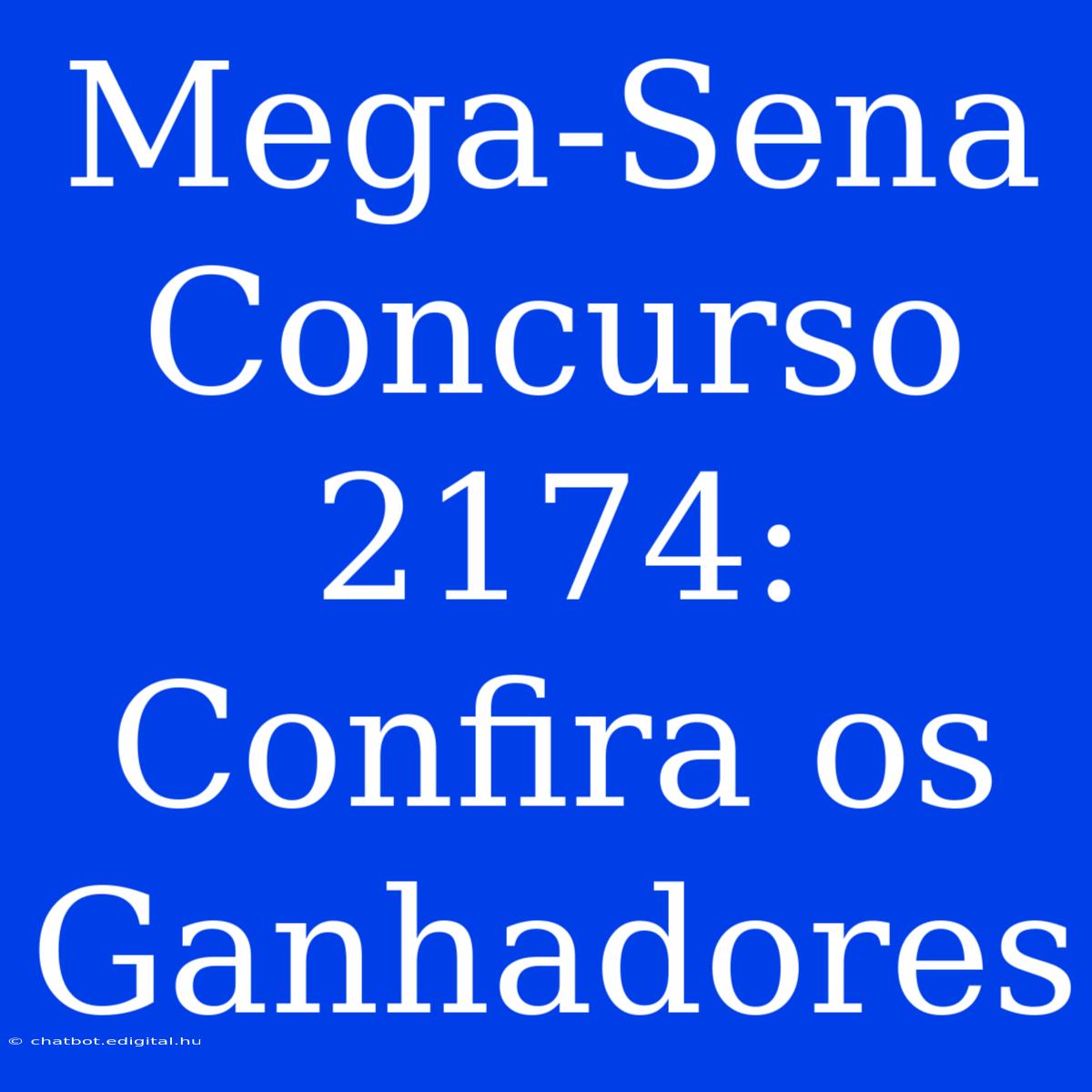 Mega-Sena Concurso 2174: Confira os Ganhadores

© chatbot.edigital.hu